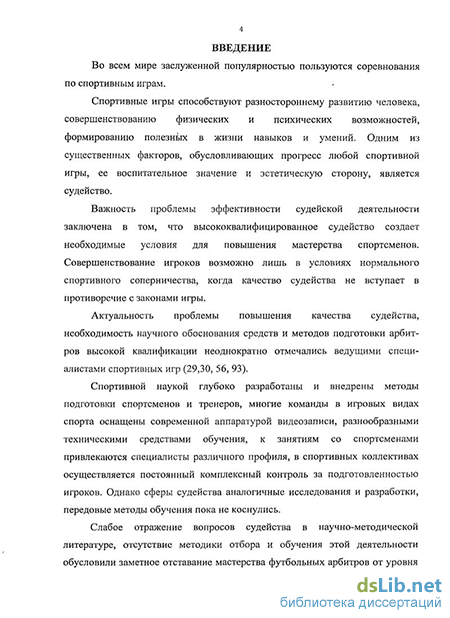 4

ВВЕДЕНИЕ

Во всем мире заслуженной популярностью пользуются соревнования по спортивным играм.

Спортивные игры способствуют разностороннему развитию человека, совершенствованию физических и психических возможностей, формированию полезных в жизни навыков и умений. Одним из существенных факторов, обусловливающих прогресс любой спортивной игры, ее воспитательное значение и эстетическую сторону, является судейство.

Важность проблемы эффективности судейской деятельности заключена в том, что высококвалифицированное судейство создает необходимые условия для повышения мастерства спортсменов. Совершенствование игроков возможно лишь в условиях нормального спортивного соперничества, когда качество судейства не вступает в противоречие с законами игры.

Актуальность проблемы повышения качества судейства, необходимость научного обоснования средств и методов подготовки арбитров высокой квалификации неоднократно отмечались ведущими специалистами спортивных игр (29,30, 56, 93).

Спортивной наукой глубоко разработаны и внедрены методы подготовки спортсменов и тренеров, многие команды в игровых видах спорта оснащены современной аппаратурой видеозаписи, разнообразными техническими средствами обучения, к занятиям со спортсменами привлекаются специалисты различного профиля, в спортивных коллективах осуществляется постоянный комплексный контроль за подготовленностью игроков. Однако сферы судейства аналогичные исследования и разработки, передовые методы обучения пока не коснулись.

Слабое отражение вопросов судейства в научно-методической литературе, отсутствие методики отбора и обучения этой деятельности обусловили заметное отставание мастерства футбольных арбитров от уровня

dsLib.net
библиотека диссертаций